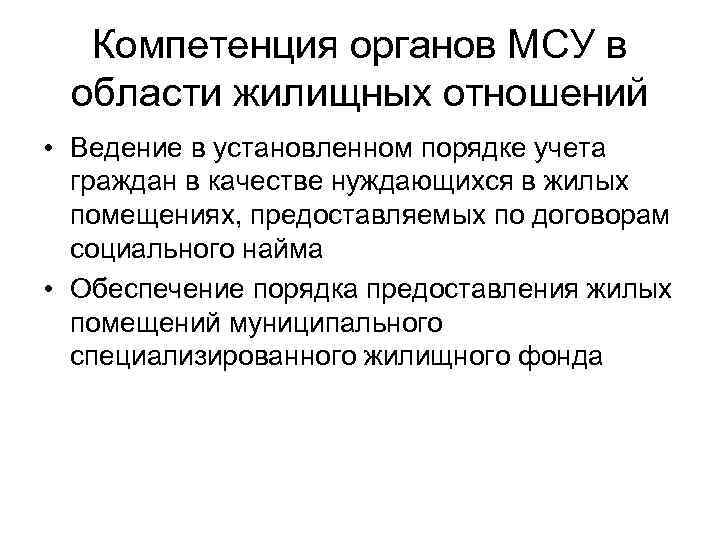 Компетенция органов МСУ в области жилищных отношений

• Ведение в установленном порядке учета граждан в качестве нуждающихся в жилых помещениях, предоставляемых по договорам социального найма

• Обеспечение порядка предоставления жилых помещений муниципального специализированного жилищного фонда